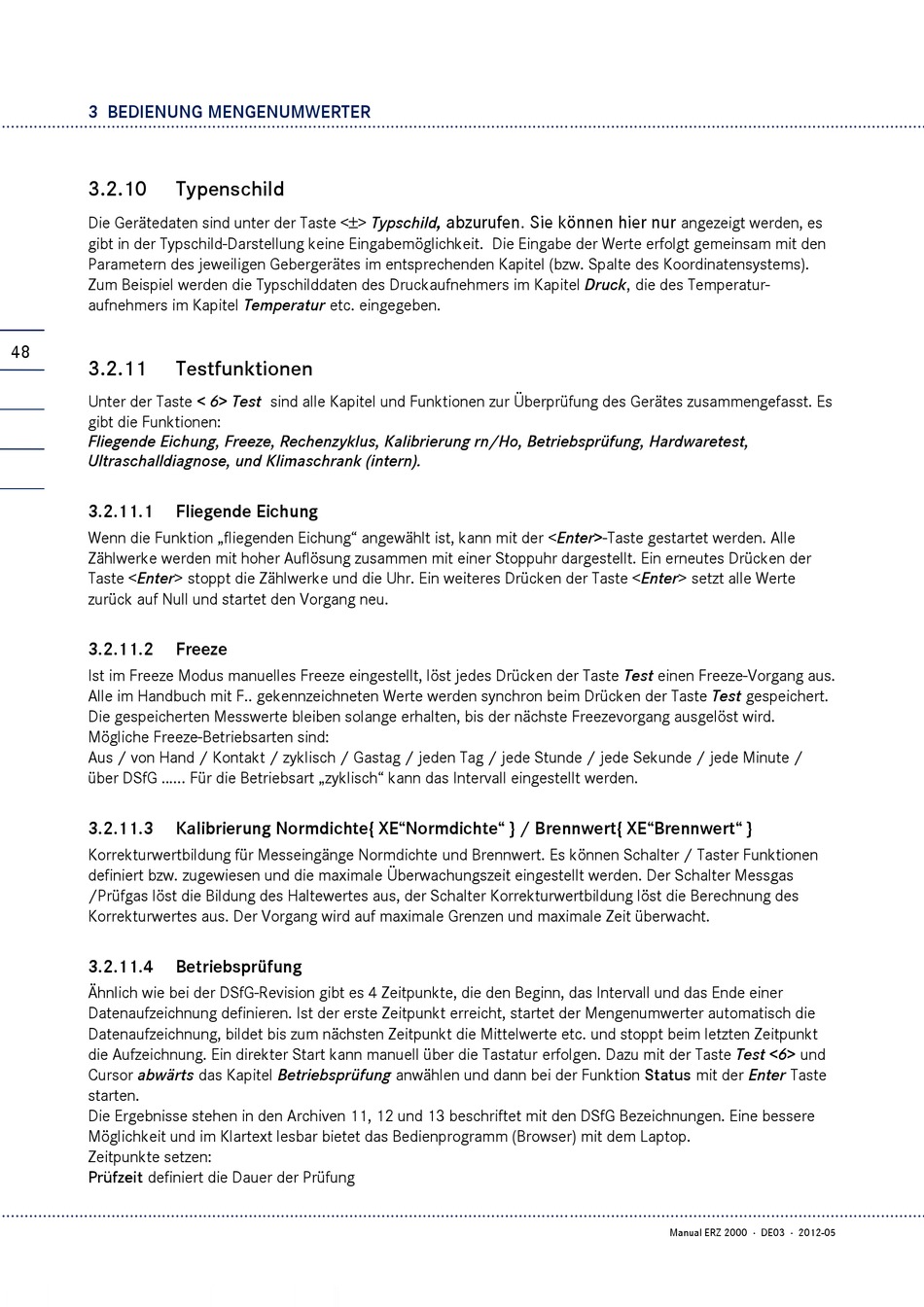 3 BEDIENUNG MENGENUMWERTER

3.2.10 Typenschild

Die Gerätedaten sind unter der Taste <±> Typschild, abzurufen. Sie können hier nur angezeigt werden, es gibt in der Typschild-Darstellung keine Eingabemöglichkeit. Die Eingabe der Werte erfolgt gemeinsam mit den Parametern des jeweiligen Gebergerätes im entsprechenden Kapitel (bzw. Spalte des Koordinatensystems). Zum Beispiel werden die Typschilddaten des Druckaufnehmers im Kapitel Druck, die des Temperaturaufnehmers im Kapitel Temperatur etc. eingegeben.

48

3.2.11 Testfunktionen

Unter der Taste < 6> Test sind alle Kapitel und Funktionen zur Überprüfung des Gerätes zusammengefasst. Es gibt die Funktionen:
Fliegende Eichung, Freeze, Rechenzyklus, Kalibrierung rn/Ho, Betriebsprüfung, Hardwaretest, Ultraschalldiagnose, und Klimaschrank (intern).

3.2.11.1 Fliegende Eichung

Wenn die Funktion „fliegenden Eichung“ angewählt ist, kann mit der <Enter>-Taste gestartet werden. Alle Zählwerke werden mit hoher Auflösung zusammen mit einer Stoppuhr dargestellt. Ein erneutes Drücken der Taste <Enter> stoppt die Zählwerke und die Uhr. Ein weiteres Drücken der Taste <Enter> setzt alle Werte zurück auf Null und startet den Vorgang neu.

3.2.11.2 Freeze

Ist im Freeze Modus manuelles Freeze eingestellt, löst jedes Drücken der Taste Test einen Freeze-Vorgang aus. Alle im Handbuch mit F.. gekennzeichneten Werte werden synchron beim Drücken der Taste Test gespeichert. Die gespeicherten Messwerte bleiben solange erhalten, bis der nächste Freezevorgang ausgelöst wird.
Mögliche Freeze-Betriebsarten sind:
Aus / von Hand / Kontakt / zyklisch / Gastag / jeden Tag / jede Stunde / jede Sekunde / jede Minute / über DSfG ...... Für die Betriebsart „zyklisch“ kann das Intervall eingestellt werden.

3.2.11.3 Kalibrierung Normdichte{ XE“Normdichte“ } / Brennwert{ XE“Brennwert“ }

Korrekturwertbildung für Messeingänge Normdichte und Brennwert. Es können Schalter / Taster Funktionen definiert bzw. zugewiesen und die maximale Überwachungszeit eingestellt werden. Der Schalter Messgas /Prüfgas löst die Bildung des Haltewertes aus, der Schalter Korrekturwertbildung löst die Berechnung des Korrekturwertes aus. Der Vorgang wird auf maximale Grenzen und maximale Zeit überwacht.

3.2.11.4 Betriebsprüfung

Ähnlich wie bei der DSfG-Revision gibt es 4 Zeitpunkte, die den Beginn, das Intervall und das Ende einer Datenaufzeichnung definieren. Ist der erste Zeitpunkt erreicht, startet der Mengenumwerter automatisch die Datenaufzeichnung, bildet bis zum nächsten Zeitpunkt die Mittelwerte etc. und stoppt beim letzten Zeitpunkt die Aufzeichnung. Ein direkter Start kann manuell über die Tastatur erfolgen. Dazu mit der Taste Test <6> und Cursor abwärts das Kapitel Betriebsprüfung anwählen und dann bei der Funktion Status mit der Enter Taste starten.
Die Ergebnisse stehen in den Archiven 11, 12 und 13 beschriftet mit den DSfG Bezeichnungen. Eine bessere Möglichkeit und im Klartext lesbar bietet das Bedienprogramm (Browser) mit dem Laptop.
Zeitpunkte setzen:
Prüfzeit definiert die Dauer der Prüfung

Manual ERZ 2000 · DE03 · 2012-05